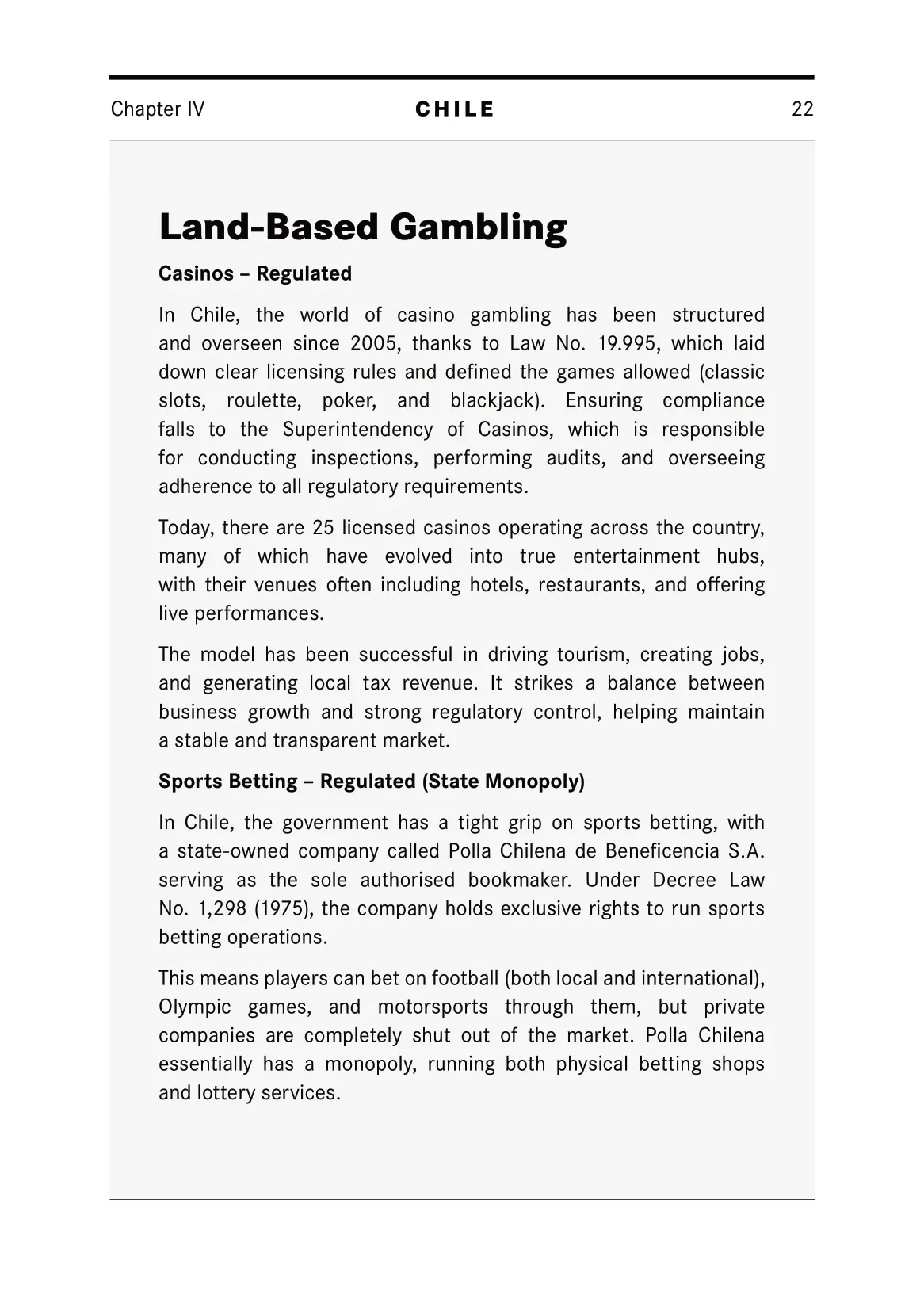 Chapter IV CHILE 22

Land-Based Gambling

Casinos – Regulated

In Chile, the world of casino gambling has been structured and overseen since 2005, thanks to Law No. 19.995, which laid down clear licensing rules and defined the games allowed (classic slots, roulette, poker, and blackjack). Ensuring compliance falls to the Superintendency of Casinos, which is responsible for conducting inspections, performing audits, and overseeing adherence to all regulatory requirements.

Today, there are 25 licensed casinos operating across the country, many of which have evolved into true entertainment hubs, with their venues often including hotels, restaurants, and offering live performances.

The model has been successful in driving tourism, creating jobs, and generating local tax revenue. It strikes a balance between business growth and strong regulatory control, helping maintain a stable and transparent market.

Sports Betting – Regulated (State Monopoly)

In Chile, the government has a tight grip on sports betting, with a state-owned company called Polla Chilena de Beneficencia S.A. serving as the sole authorised bookmaker. Under Decree Law No. 1,298 (1975), the company holds exclusive rights to run sports betting operations.

This means players can bet on football (both local and international), Olympic games, and motorsports through them, but private companies are completely shut out of the market. Polla Chilena essentially has a monopoly, running both physical betting shops and lottery services.